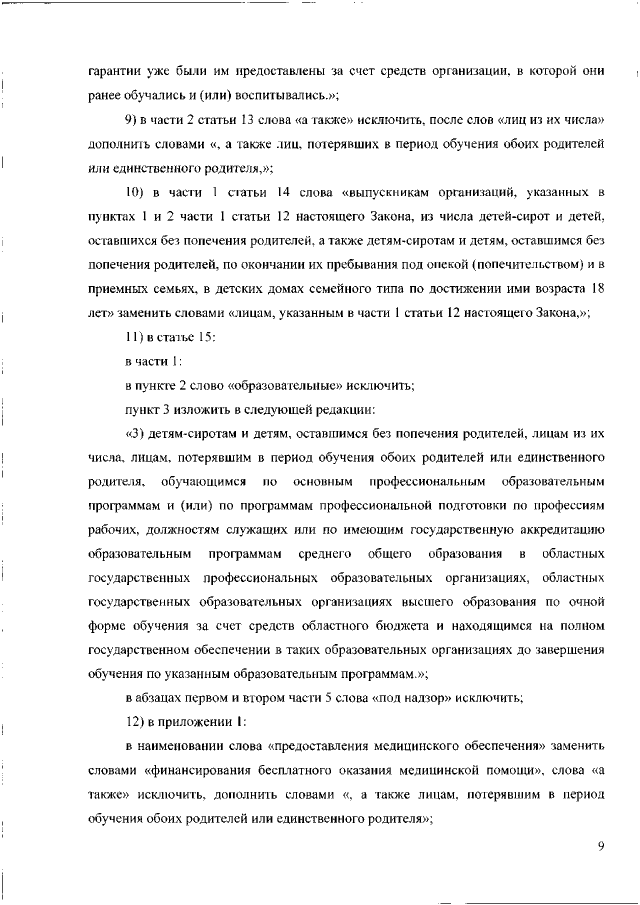 гарантии уже были им предоставлены за счет средств организации, в которой они ранее обучались и (или) воспитывались.»;

9) в части 2 статьи 13 слова «а также» исключить, после слов «лиц из их числа» дополнить словами «, а также лиц, потерявших в период обучения обоих родителей или единственного родителя,»;

10) в части 1 статьи 14 слова «выпускникам организаций, указанных в пунктах 1 и 2 части 1 статьи 12 настоящего Закона, из числа детей-сирот и детей, оставшихся без попечения родителей, а также детям-сиротам и детям, оставшимся без попечения родителей, по окончании их пребывания под опекой (попечительством) и в приемных семьях, в детских домах семейного типа по достижении ими возраста 18 лет» заменить словами «лицам, указанным в части 1 статьи 12 настоящего Закона,»;

11) в статье 15:

в части 1:

в пункте 2 слово «образовательные» исключить;

пункт 3 изложить в следующей редакции:

«3) детям-сиротам и детям, оставшимся без попечения родителей, лицам из их числа, лицам, потерявшим в период обучения обоих родителей или единственного родителя, обучающимся по основным профессиональным образовательным программам и (или) по программам профессиональной подготовки по профессиям рабочих, должностям служащих или по имеющим государственную аккредитацию образовательным программам среднего общего образования в областных государственных профессиональных образовательных организациях, областных государственных образовательных организациях высшего образования по очной форме обучения за счет средств областного бюджета и находящимся на полном государственном обеспечении в таких образовательных организациях до завершения обучения по указанным образовательным программам.»;

в абзацах первом и втором части 5 слова «под надзор» исключить;

12) в приложении 1:

в наименовании слова «предоставления медицинского обеспечения» заменить словами «финансирования бесплатного оказания медицинской помощи», слова «а также» исключить, дополнить словами «, а также лицам, потерявшим в период обучения обоих родителей или единственного родителя»;

9